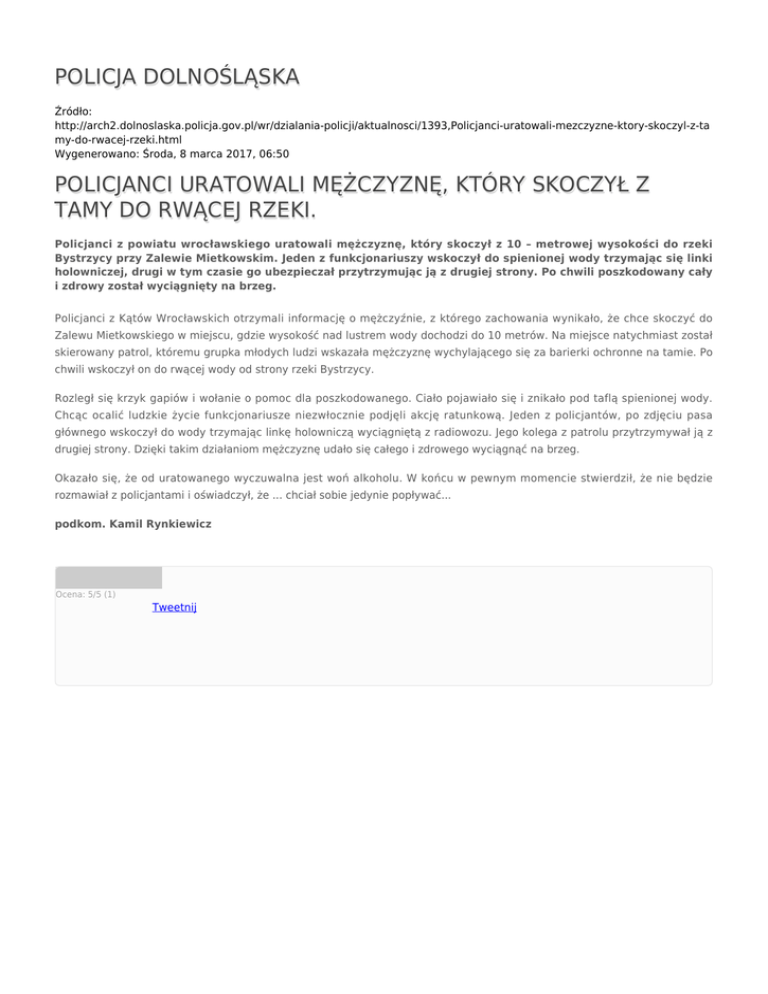 POLICJA DOLNOŚLĄSKA

Źródło: http://arch2.dolnoslaska.policja.gov.pl/wr/dzialania-policji/aktualnosci/1393,Policjanci-uratowali-mezczyzne-ktory-skoczyl-z-tamy-do-rwacej-rzeki.html
Wygenerowano: Środa, 8 marca 2017, 06:50

POLICJANCI URATOWALI MĘŻCZYZNĘ, KTÓRY SKOCZYŁ Z TAMY DO RWĄCEJ RZEKI.

Policjanci z powiatu wrocławskiego uratowali mężczyznę, który skoczył z 10 – metrowej wysokości do rzeki Bystrzycy przy Zalewie Mietkowskim. Jeden z funkcjonariuszy wskoczył do spienionej wody trzymając się linki holowniczej, drugi w tym czasie go ubezpieczał przytrzymując ją z drugiej strony. Po chwili poszkodowany cały i zdrowy został wyciągnięty na brzeg.

Policjanci z Kątów Wrocławskich otrzymali informację o mężczyźnie, z którego zachowania wynikało, że chce skoczyć do Zalewu Mietkowskiego w miejscu, gdzie wysokość nad lustrem wody dochodzi do 10 metrów. Na miejsce natychmiast został skierowany patrol, któremu grupka młodych ludzi wskazała mężczyznę wychylającego się za barierki ochronne na tamie. Po chwili wskoczył on do rwącej wody od strony rzeki Bystrzycy.

Rozległ się krzyk gapiów i wołanie o pomoc dla poszkodowanego. Ciało pojawiało się i znikało pod taflą spienionej wody. Chcąc ocalić ludzkie życie funkcjonariusze niezwłocznie podjęli akcję ratunkową. Jeden z policjantów, po zdjęciu pasa głównego wskoczył do wody trzymając linkę holowniczą wyciągniętą z radiowozu. Jego kolega z patrolu przytrzymywał ją z drugiej strony. Dzięki takim działaniom mężczyznę udało się całego i zdrowego wyciągnąć na brzeg.

Okazało się, że od uratowanego wyczuwalna jest woń alkoholu. W końcu w pewnym momencie stwierdził, że nie będzie rozmawiał z policjantami i oświadczył, że ... chciał sobie jedynie popływać...

podkom. Kamil Rynkiewicz

Ocena: 5/5 (1)
Tweetnij